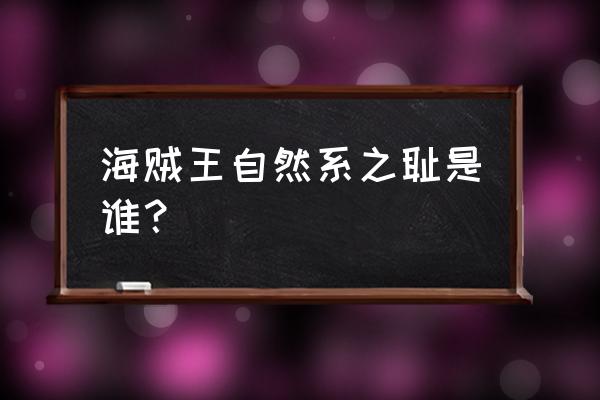 海贼王自然系之耻是谁？